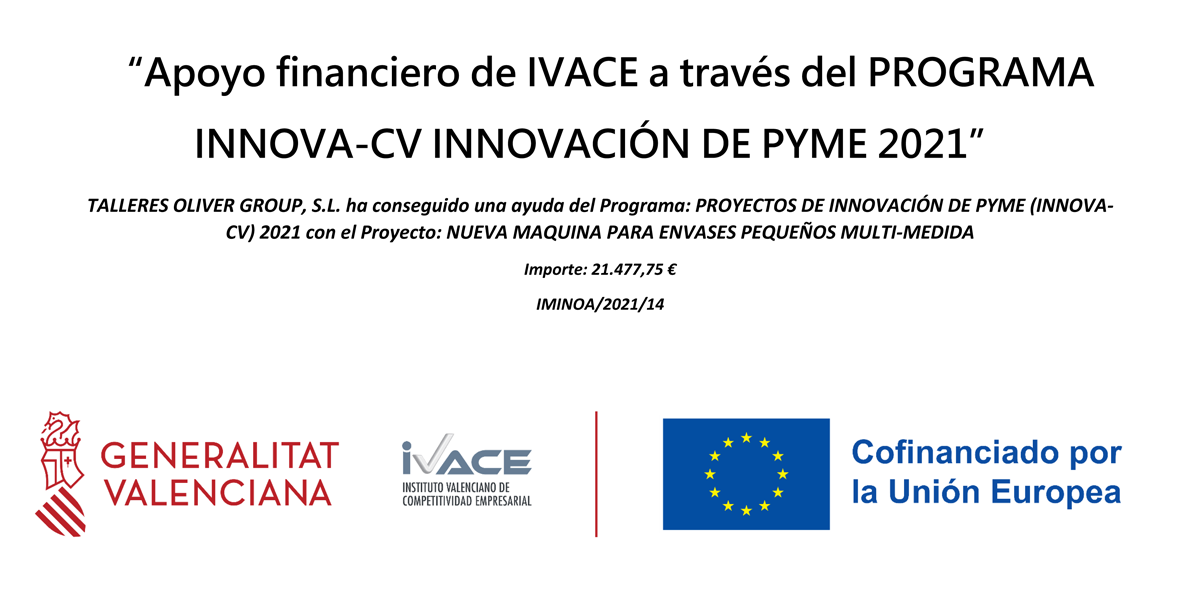 “Apoyo financiero de IVACE a través del PROGRAMA INNOVA-CV INNOVACIÓN DE PYME 2021”

TALLERES OLIVER GROUP, S.L. ha conseguido una ayuda del Programa: PROYECTOS DE INNOVACIÓN DE PYME (INNOVA-CV) 2021 con el Proyecto: NUEVA MAQUINA PARA ENVASES PEQUEÑOS MULTI-MEDIDA

Importe: 21.477,75 €

IMINOA/2021/14

GENERALITAT VALENCIANA

IVACE
INSTITUTO VALENCIANO DE COMPETITIVIDAD EMPRESARIAL

Cofinanciado por la Unión Europea